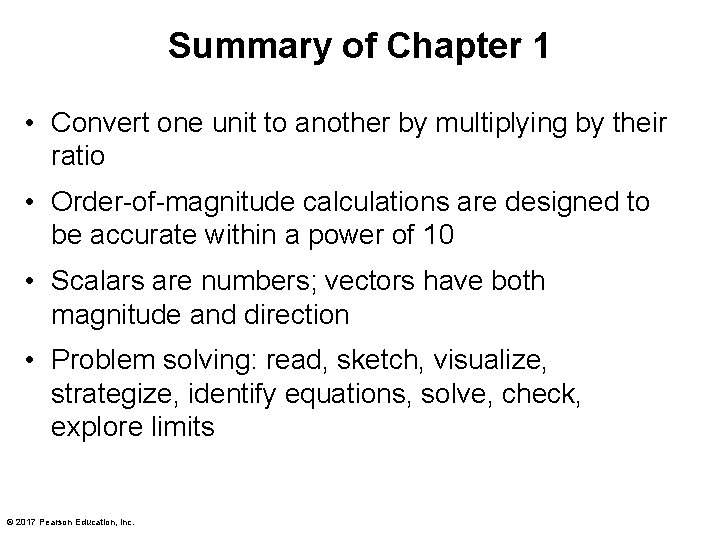 Summary of Chapter 1

• Convert one unit to another by multiplying by their ratio

• Order-of-magnitude calculations are designed to be accurate within a power of 10

• Scalars are numbers; vectors have both magnitude and direction

• Problem solving: read, sketch, visualize, strategize, identify equations, solve, check, explore limits

© 2017 Pearson Education, Inc.